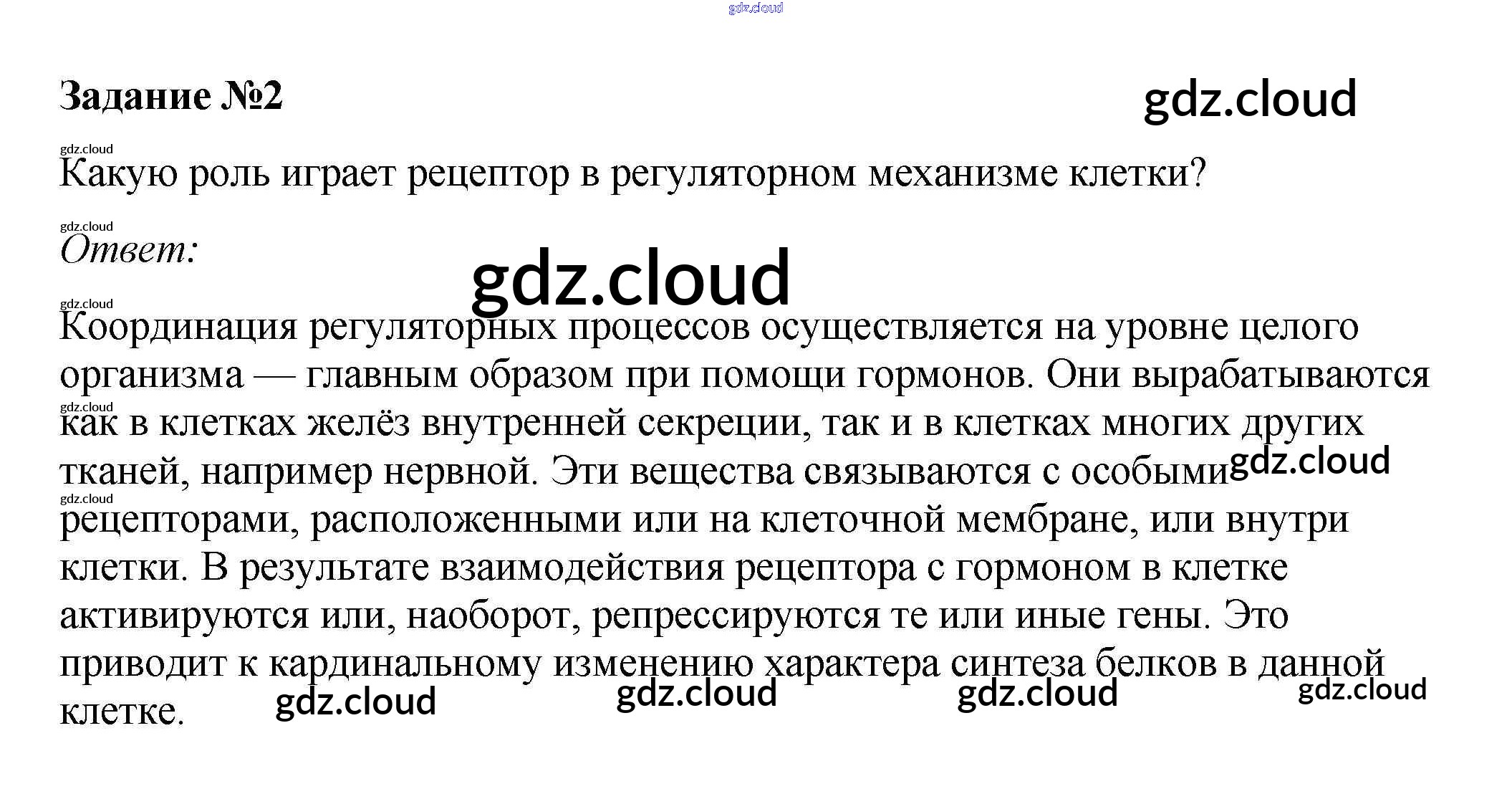 gdz.cloud

Задание №2

gdz.cloud

gdz.cloud
Какую роль играет рецептор в регуляторном механизме клетки?

gdz.cloud
Ответ:

gdz.cloud

gdz.cloud
Координация регуляторных процессов осуществляется на уровне целого организма — главным образом при помощи гормонов. Они вырабатываются gdz.cloud как в клетках желёз внутренней секреции, так и в клетках многих других тканей, например нервной. Эти вещества связываются с особыми gdz.cloud gdz.cloud рецепторами, расположенными или на клеточной мембране, или внутри клетки. В результате взаимодействия рецептора с гормоном в клетке активируются или, наоборот, репрессируются те или иные гены. Это приводит к кардинальному изменению характера синтеза белков в данной клетке.

gdz.cloud gdz.cloud gdz.cloud gdz.cloud